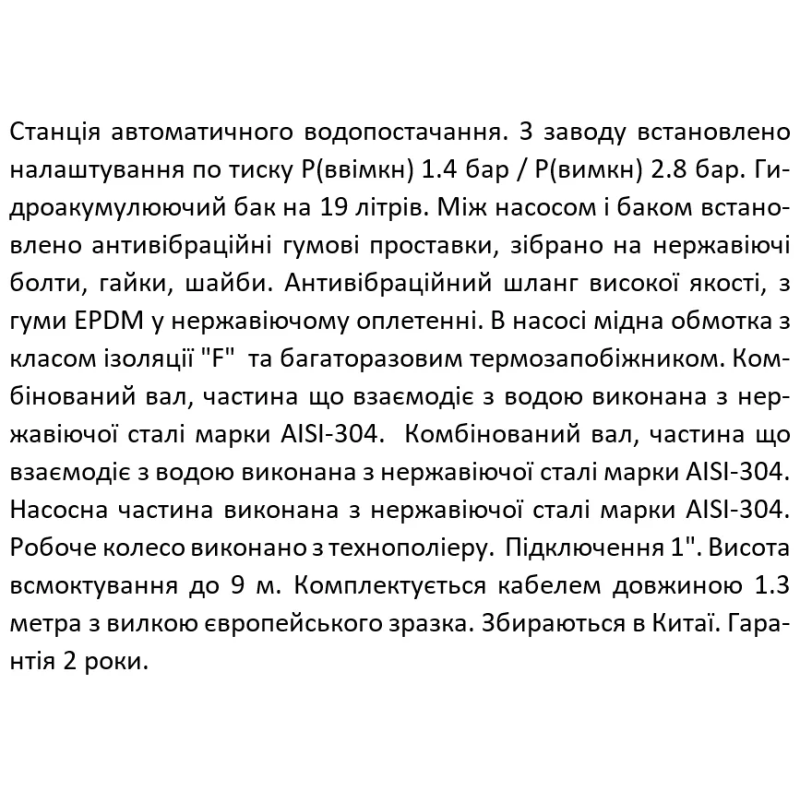 Станція автоматичного водопостачання. З заводу встановлено налаштування по тиску Р(ввімкн) 1.4 бар / Р(вимкн) 2.8 бар. Гідроакумулюючий бак на 19 літрів. Між насосом і баком встановлено антивібраційні гумові проставки, зібрано на нержавіючі болти, гайки, шайби. Антивібраційний шланг високої якості, з гуми EPDM у нержавіючому оплетенні. В насосі мідна обмотка з класом ізоляції "F" та багаторазовим термозапобіжником. Комбінований вал, частина що взаємодіє з водою виконана з нержавіючої сталі марки AISI-304. Комбінований вал, частина що взаємодіє з водою виконана з нержавіючої сталі марки AISI-304. Насосна частина виконана з нержавіючої сталі марки AISI-304. Робоче колесо виконано з технополіеру. Підключення 1". Висота всмоктування до 9 м. Комплектується кабелем довжиною 1.3 метра з вилкою європейського зразка. Збираються в Китаї. Гарантія 2 роки.